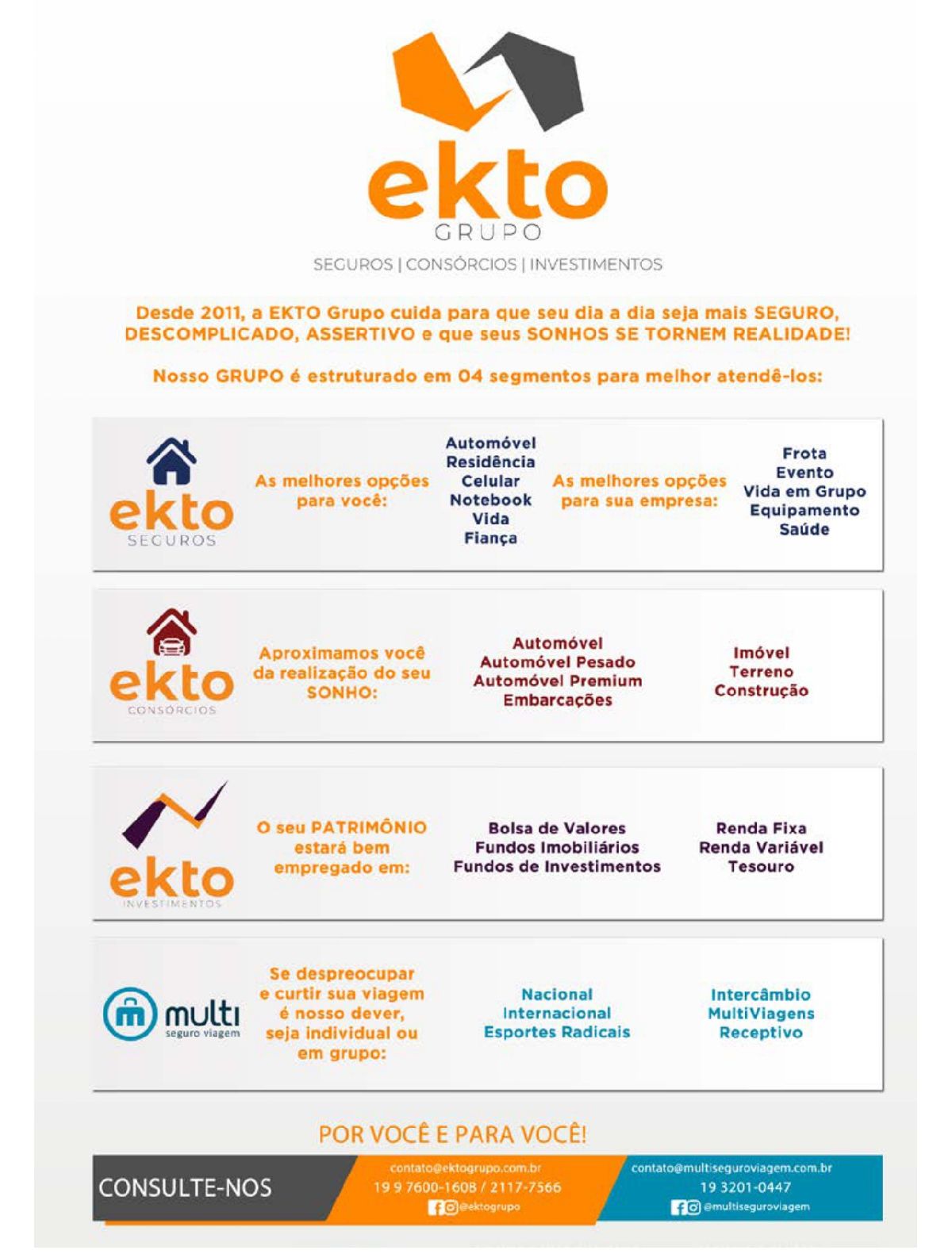 ekto
GRUPO
SEGUROS | CONSÓRCIOS | INVESTIMENTOS

Desde 2011, a EKTO Grupo cuida para que seu dia a dia seja mais SEGURO, DESCOMPLICADO, ASSERTIVO e que seus SONHOS SE TORNEM REALIDADE!

Nosso GRUPO é estruturado em 04 segmentos para melhor atendê-los:

ekto SEGUROS

As melhores opções para você:

Automóvel
Residência
Celular
Notebook
Vida
Fiança

As melhores opções para sua empresa:

Frota
Evento
Vida em Grupo
Equipamento
Saúde

ekto CONSÓRCIOS

Aproximamos você da realização do seu SONHO:

Automóvel
Automóvel Pesado
Automóvel Premium
Embarcações

Imóvel
Terreno
Construção

ekto INVESTIMENTOS

O seu PATRIMÔNIO estará bem empregado em:

Bolsa de Valores
Fundos Imobiliários
Fundos de Investimentos

Renda Fixa
Renda Variável
Tesouro

multi seguro viagem

Se despreocupar e curtir sua viagem é nosso dever, seja individual ou em grupo:

Nacional
Internacional
Esportes Radicais

Intercâmbio
MultiViagens
Receptivo

POR VOCÊ E PARA VOCÊ!

CONSULTE-NOS

contato@ektogrupo.com.br
19 9 7600-1608 / 2117-7566
@ektogrupo

contato@multiseguroviagem.com.br
19 3201-0447
@multiseguroviagem